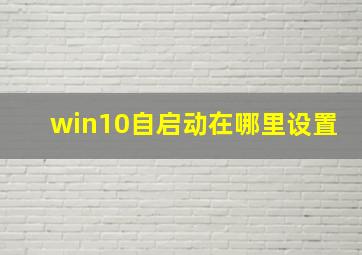 win10自启动在哪里设置